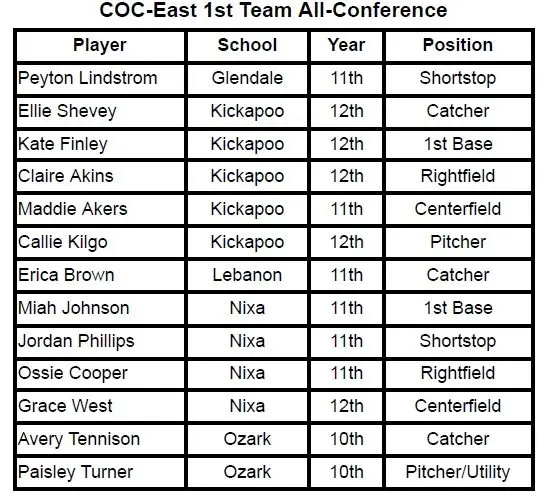 COC-East 1st Team All-Conference

| Player | School | Year | Position |
|---|---|---|---|
| Peyton Lindstrom | Glendale | 11th | Shortstop |
| Ellie Shevey | Kickapoo | 12th | Catcher |
| Kate Finley | Kickapoo | 12th | 1st Base |
| Claire Akins | Kickapoo | 12th | Rightfield |
| Maddie Akers | Kickapoo | 11th | Centerfield |
| Callie Kilgo | Kickapoo | 12th | Pitcher |
| Erica Brown | Lebanon | 11th | Catcher |
| Miah Johnson | Nixa | 11th | 1st Base |
| Jordan Phillips | Nixa | 11th | Shortstop |
| Ossie Cooper | Nixa | 11th | Rightfield |
| Grace West | Nixa | 12th | Centerfield |
| Avery Tennison | Ozark | 10th | Catcher |
| Paisley Turner | Ozark | 10th | Pitcher/Utility |